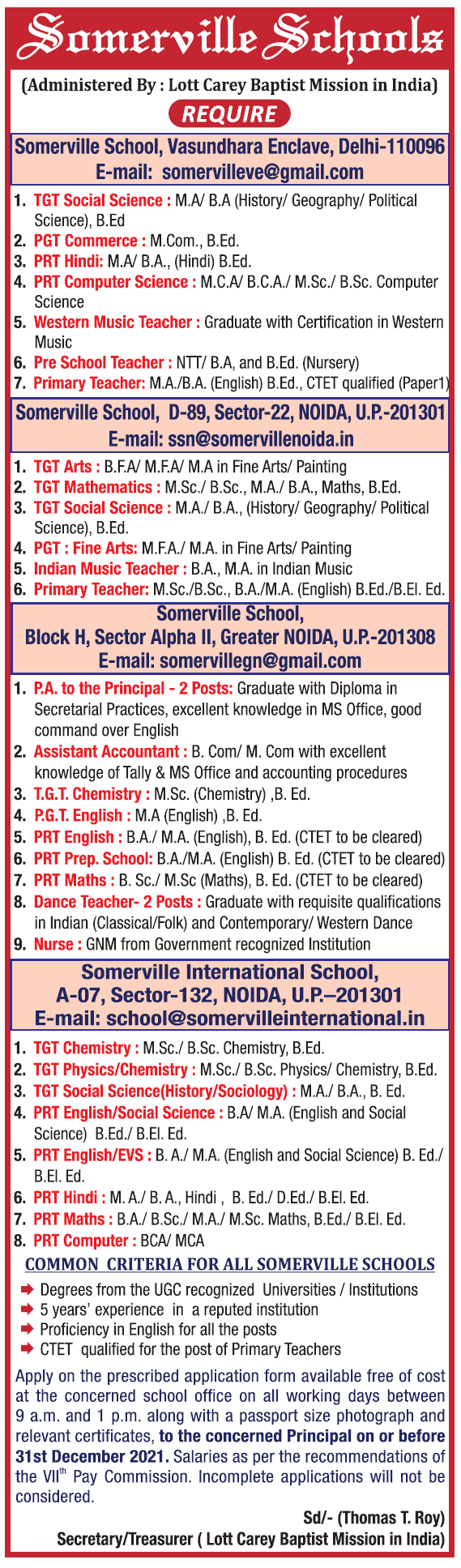 Somerville Schools

(Administered By : Lott Carey Baptist Mission in India)

REQUIRE

Somerville School, Vasundhara Enclave, Delhi-110096
E-mail: somervilleve@gmail.com

1. TGT Social Science : M.A/ B.A (History/ Geography/ Political Science), B.Ed
2. PGT Commerce : M.Com., B.Ed.
3. PRT Hindi: M.A/ B.A., (Hindi) B.Ed.
4. PRT Computer Science : M.C.A/ B.C.A./ M.Sc./ B.Sc. Computer Science
5. Western Music Teacher : Graduate with Certification in Western Music
6. Pre School Teacher : NTT/ B.A, and B.Ed. (Nursery)
7. Primary Teacher: M.A./B.A. (English) B.Ed., CTET qualified (Paper1)

Somerville School, D-89, Sector-22, NOIDA, U.P.-201301
E-mail: ssn@somervillenoida.in

1. TGT Arts : B.F.A/ M.F.A/ M.A in Fine Arts/ Painting
2. TGT Mathematics : M.Sc./ B.Sc., M.A./ B.A., Maths, B.Ed.
3. TGT Social Science : M.A./ B.A., (History/ Geography/ Political Science), B.Ed.
4. PGT : Fine Arts: M.F.A./ M.A. in Fine Arts/ Painting
5. Indian Music Teacher : B.A., M.A. in Indian Music
6. Primary Teacher: M.Sc./B.Sc., B.A./M.A. (English) B.Ed./B.El. Ed.

Somerville School,
Block H, Sector Alpha II, Greater NOIDA, U.P.-201308
E-mail: somervillegn@gmail.com

1. P.A. to the Principal - 2 Posts: Graduate with Diploma in Secretarial Practices, excellent knowledge in MS Office, good command over English
2. Assistant Accountant : B. Com/ M. Com with excellent knowledge of Tally & MS Office and accounting procedures
3. T.G.T. Chemistry : M.Sc. (Chemistry) ,B. Ed.
4. P.G.T. English : M.A (English) ,B. Ed.
5. PRT English : B.A./ M.A. (English), B. Ed. (CTET to be cleared)
6. PRT Prep. School: B.A./M.A. (English) B. Ed. (CTET to be cleared)
7. PRT Maths : B. Sc./ M.Sc (Maths), B. Ed. (CTET to be cleared)
8. Dance Teacher- 2 Posts : Graduate with requisite qualifications in Indian (Classical/Folk) and Contemporary/ Western Dance
9. Nurse : GNM from Government recognized Institution

Somerville International School,
A-07, Sector-132, NOIDA, U.P.–201301
E-mail: school@somervilleinternational.in

1. TGT Chemistry : M.Sc./ B.Sc. Chemistry, B.Ed.
2. TGT Physics/Chemistry : M.Sc./ B.Sc. Physics/ Chemistry, B.Ed.
3. TGT Social Science(History/Sociology) : M.A./ B.A., B. Ed.
4. PRT English/Social Science : B.A/ M.A. (English and Social Science) B.Ed./ B.El. Ed.
5. PRT English/EVS : B. A./ M.A. (English and Social Science) B. Ed./ B.El. Ed.
6. PRT Hindi : M. A./ B. A., Hindi , B. Ed./ D.Ed./ B.El. Ed.
7. PRT Maths : B.A./ B.Sc./ M.A./ M.Sc. Maths, B.Ed./ B.El. Ed.
8. PRT Computer : BCA/ MCA

COMMON CRITERIA FOR ALL SOMERVILLE SCHOOLS
➡ Degrees from the UGC recognized Universities / Institutions
➡ 5 years' experience in a reputed institution
➡ Proficiency in English for all the posts
➡ CTET qualified for the post of Primary Teachers

Apply on the prescribed application form available free of cost at the concerned school office on all working days between 9 a.m. and 1 p.m. along with a passport size photograph and relevant certificates, to the concerned Principal on or before 31st December 2021. Salaries as per the recommendations of the VII$^{th}$ Pay Commission. Incomplete applications will not be considered.

Sd/- (Thomas T. Roy)
Secretary/Treasurer ( Lott Carey Baptist Mission in India)